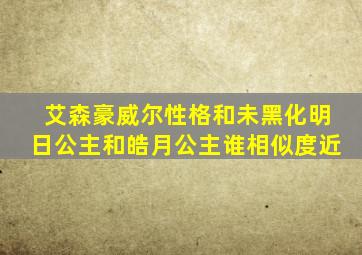 艾森豪威尔性格和未黑化明日公主和皓月公主谁相似度近